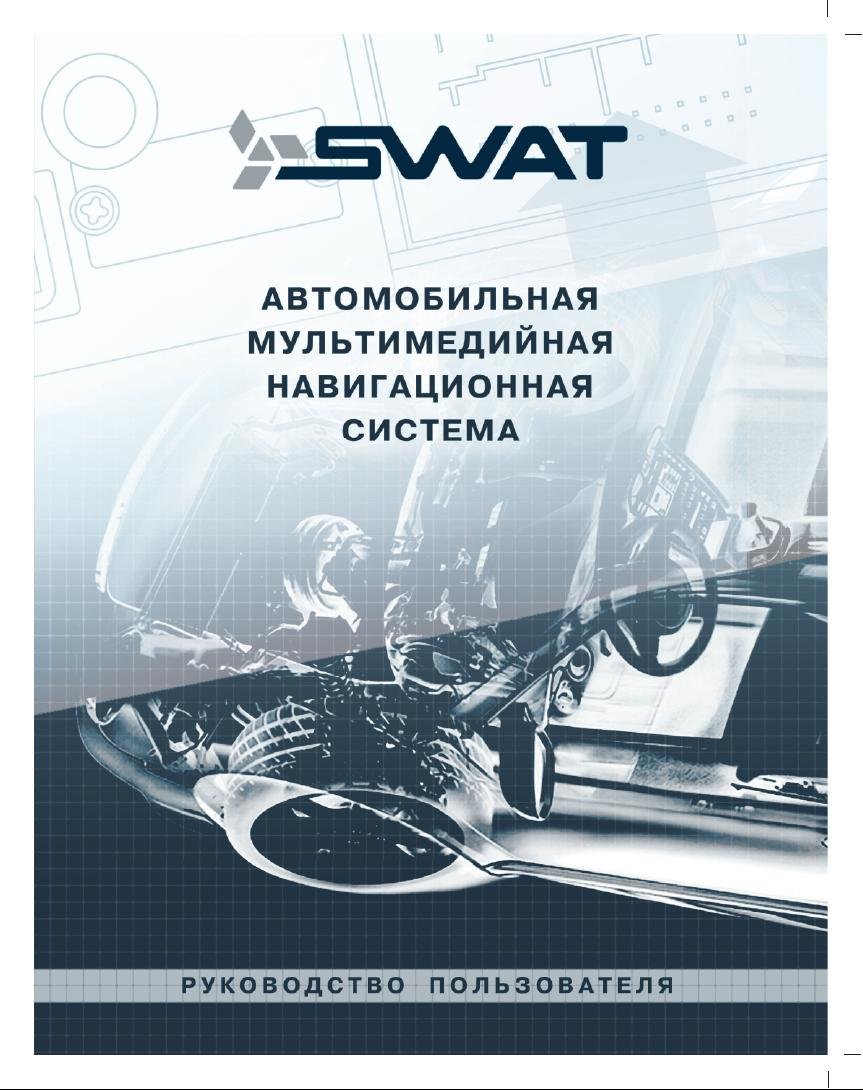 SWAT

АВТОМОБИЛЬНАЯ
МУЛЬТИМЕДИЙНАЯ
НАВИГАЦИОННАЯ
СИСТЕМА

РУКОВОДСТВО ПОЛЬЗОВАТЕЛЯ